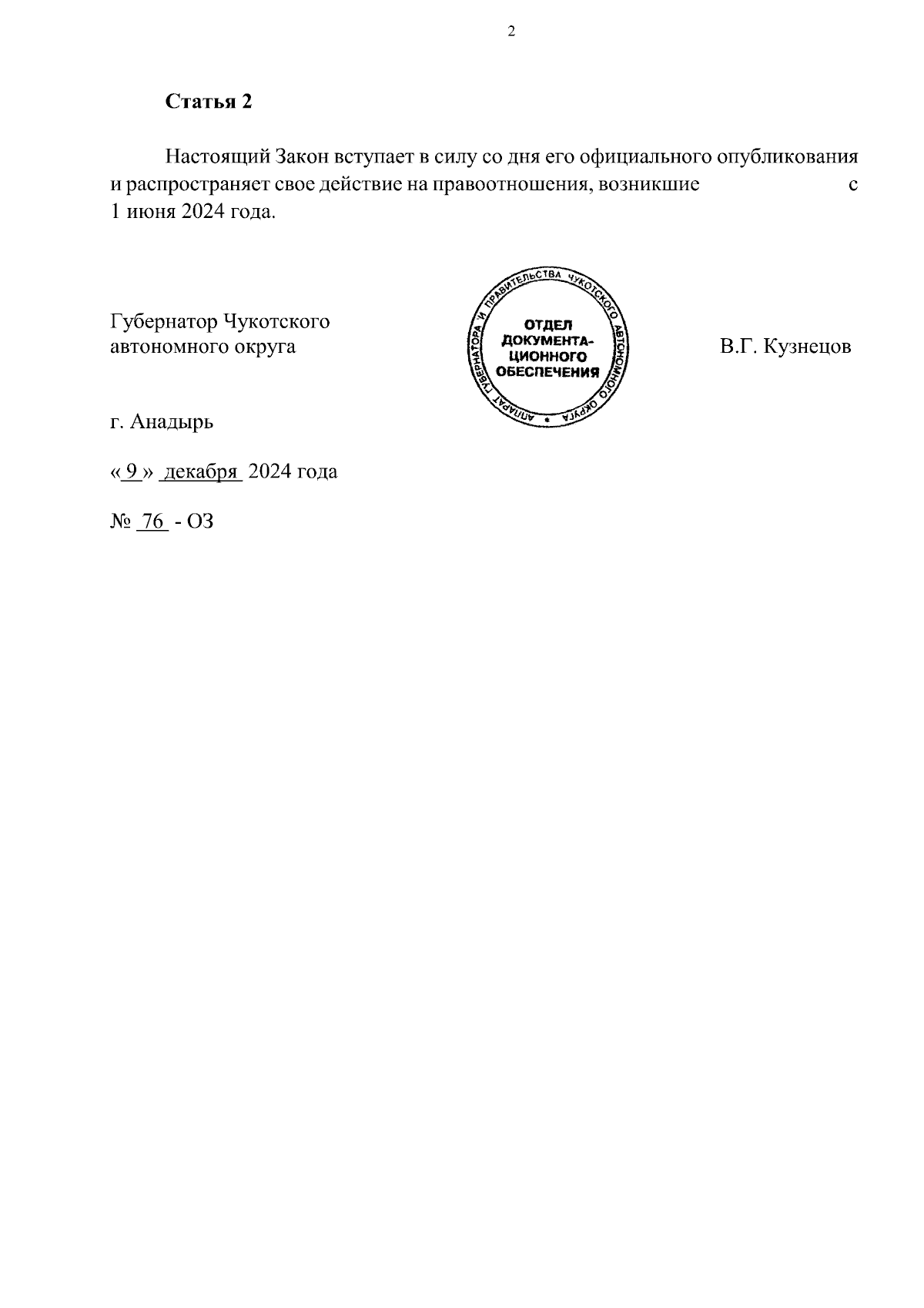 2

Статья 2

Настоящий Закон вступает в силу со дня его официального опубликования и распространяет свое действие на правоотношения, возникшие с 1 июня 2024 года.

Губернатор Чукотского автономного округа

АППАРАТ ГУБЕРНАТОРА И ПРАВИТЕЛЬСТВА ЧУКОТСКОГО АВТОНОМНОГО ОКРУГА
ОТДЕЛ ДОКУМЕНТАЦИОННОГО ОБЕСПЕЧЕНИЯ

В.Г. Кузнецов

г. Анадырь

« 9 » декабря 2024 года

№ 76 - ОЗ